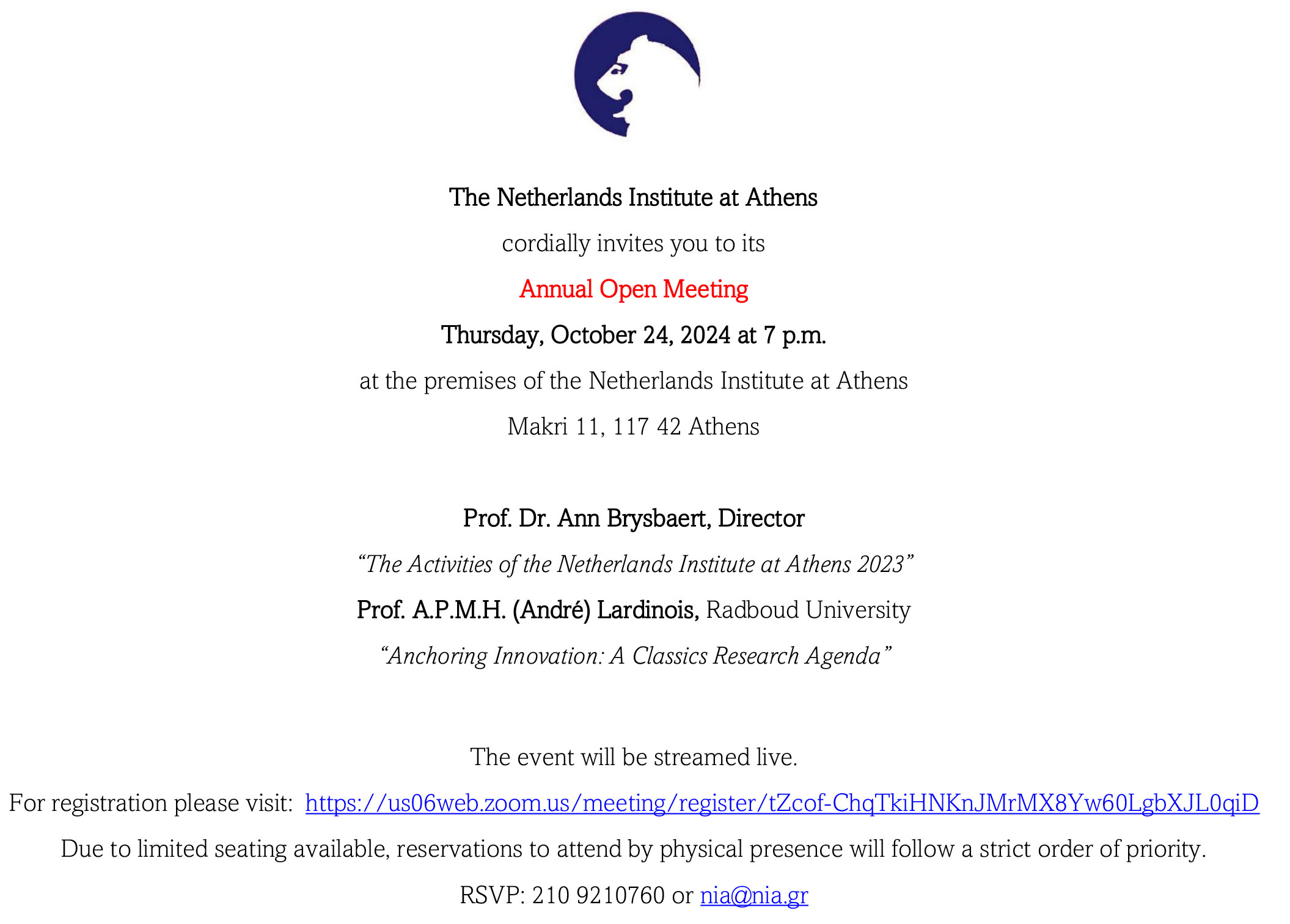 The Netherlands Institute at Athens

cordially invites you to its

Annual Open Meeting

Thursday, October 24, 2024 at 7 p.m.

at the premises of the Netherlands Institute at Athens

Makri 11, 117 42 Athens

Prof. Dr. Ann Brysbaert, Director

“The Activities of the Netherlands Institute at Athens 2023”

Prof. A.P.M.H. (André) Lardinois, Radboud University

“Anchoring Innovation: A Classics Research Agenda”

The event will be streamed live.

For registration please visit: https://us06web.zoom.us/meeting/register/tZcof-ChqTkiHNKnJMrMX8Yw60LgbXJL0qiD

Due to limited seating available, reservations to attend by physical presence will follow a strict order of priority.

RSVP: 210 9210760 or nia@nia.gr